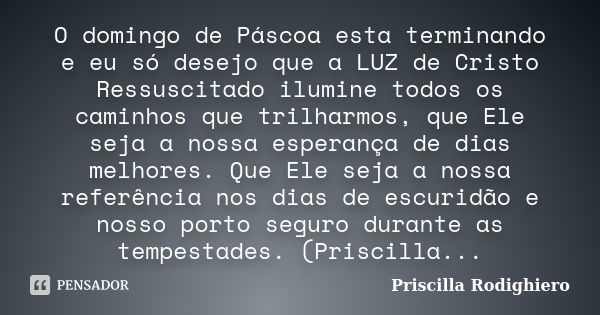 O domingo de Páscoa esta terminando e eu só desejo que a LUZ de Cristo Ressuscitado ilumine todos os caminhos que trilharmos, que Ele seja a nossa esperança de dias melhores. Que Ele seja a nossa referência nos dias de escuridão e nosso porto seguro durante as tempestades. (Priscilla...

PENSADOR

Priscilla Rodighiero